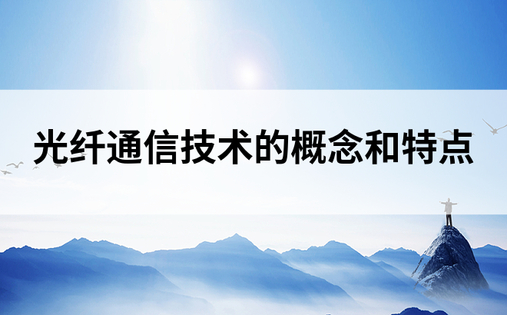 光纤通信技术的概念和特点